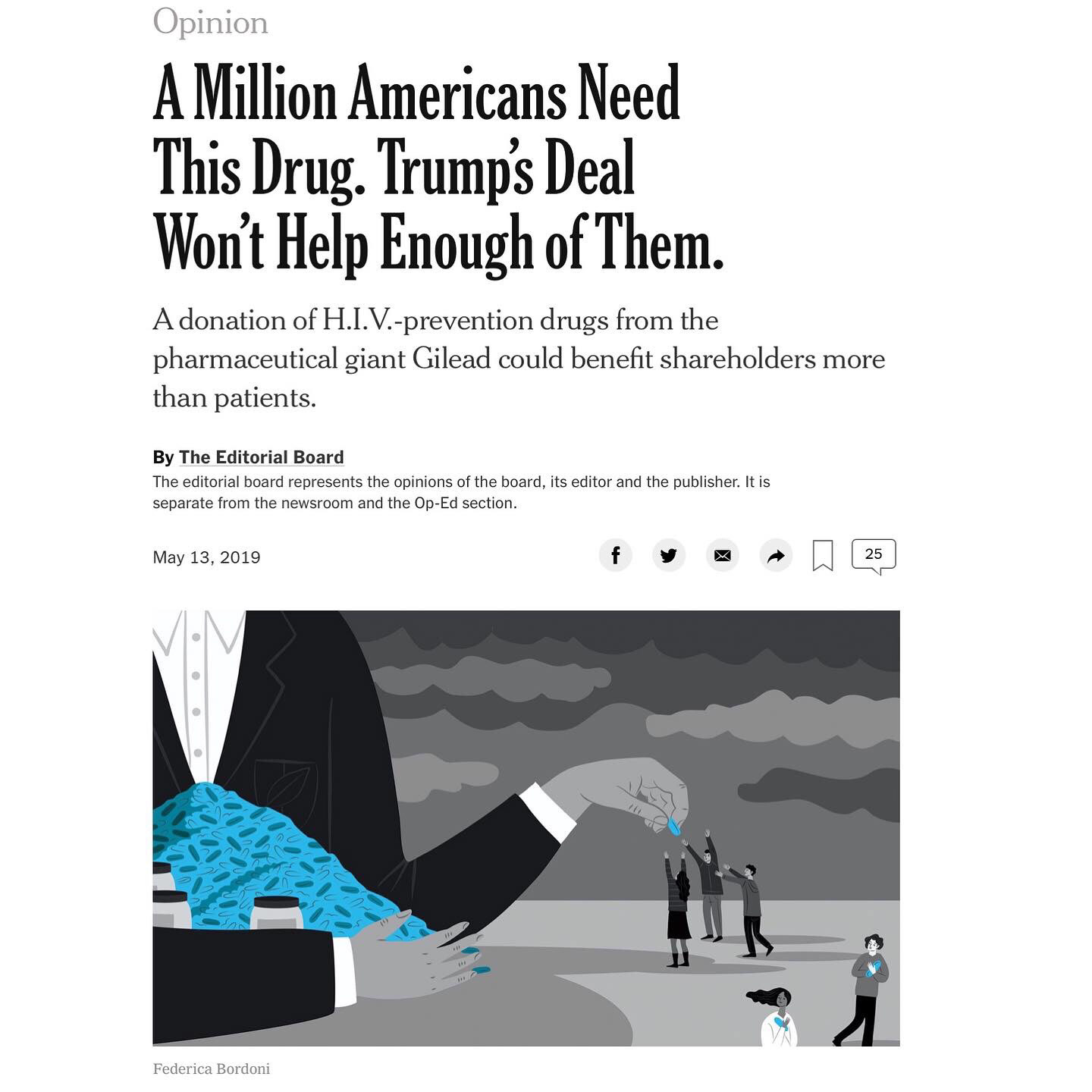 Opinion

A Million Americans Need This Drug. Trump's Deal Won't Help Enough of Them.

A donation of H.I.V.-prevention drugs from the pharmaceutical giant Gilead could benefit shareholders more than patients.

By The Editorial Board
The editorial board represents the opinions of the board, its editor and the publisher. It is separate from the newsroom and the Op-Ed section.

May 13, 2019

25

Federica Bordoni